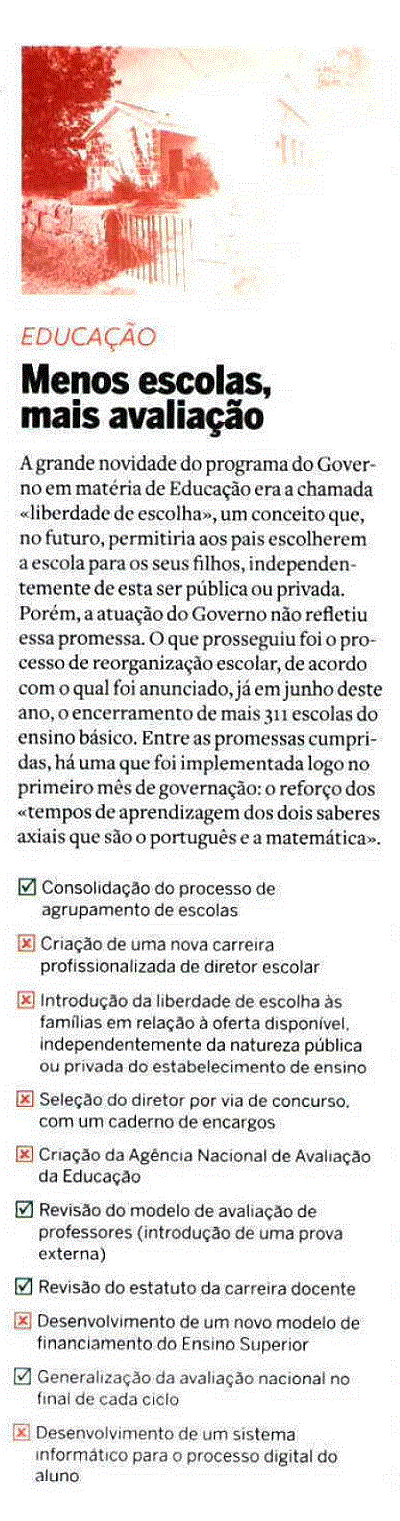 EDUCAÇÃO

Menos escolas, mais avaliação

A grande novidade do programa do Governo em matéria de Educação era a chamada «liberdade de escolha», um conceito que, no futuro, permitiria aos pais escolherem a escola para os seus filhos, independentemente de esta ser pública ou privada. Porém, a atuação do Governo não refletiu essa promessa. O que prosseguiu foi o processo de reorganização escolar, de acordo com o qual foi anunciado, já em junho deste ano, o encerramento de mais 311 escolas do ensino básico. Entre as promessas cumpridas, há uma que foi implementada logo no primeiro mês de governação: o reforço dos «tempos de aprendizagem dos dois saberes axiais que são o português e a matemática».

☑ Consolidação do processo de agrupamento de escolas

☒ Criação de uma nova carreira profissionalizada de diretor escolar

☒ Introdução da liberdade de escolha às famílias em relação à oferta disponível, independentemente da natureza pública ou privada do estabelecimento de ensino

☒ Seleção do diretor por via de concurso, com um caderno de encargos

☒ Criação da Agência Nacional de Avaliação da Educação

☑ Revisão do modelo de avaliação de professores (introdução de uma prova externa)

☑ Revisão do estatuto da carreira docente

☒ Desenvolvimento de um novo modelo de financiamento do Ensino Superior

☑ Generalização da avaliação nacional no final de cada ciclo

☒ Desenvolvimento de um sistema informático para o processo digital do aluno